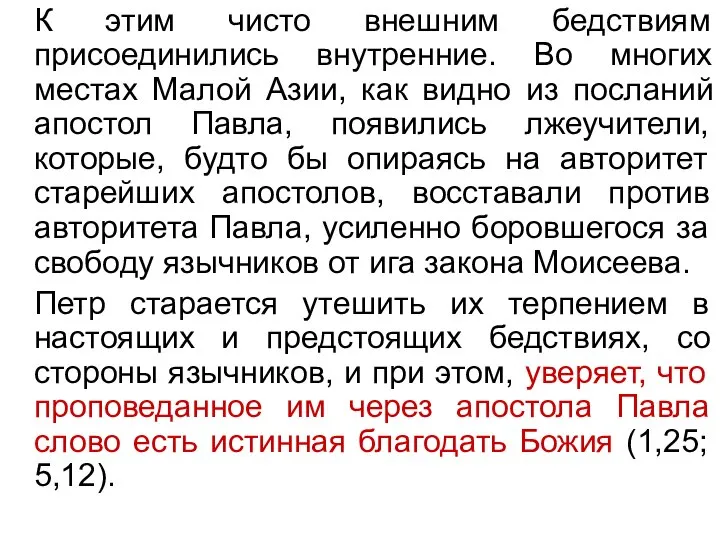 К этим чисто внешним бедствиям присоединились внутренние. Во многих местах Малой Азии, как видно из посланий апостол Павла, появились лжеучители, которые, будто бы опираясь на авторитет старейших апостолов, восставали против авторитета Павла, усиленно боровшегося за свободу язычников от ига закона Моисеева.

Петр старается утешить их терпением в настоящих и предстоящих бедствиях, со стороны язычников, и при этом, уверяет, что проповеданное им через апостола Павла слово есть истинная благодать Божия (1,25; 5,12).